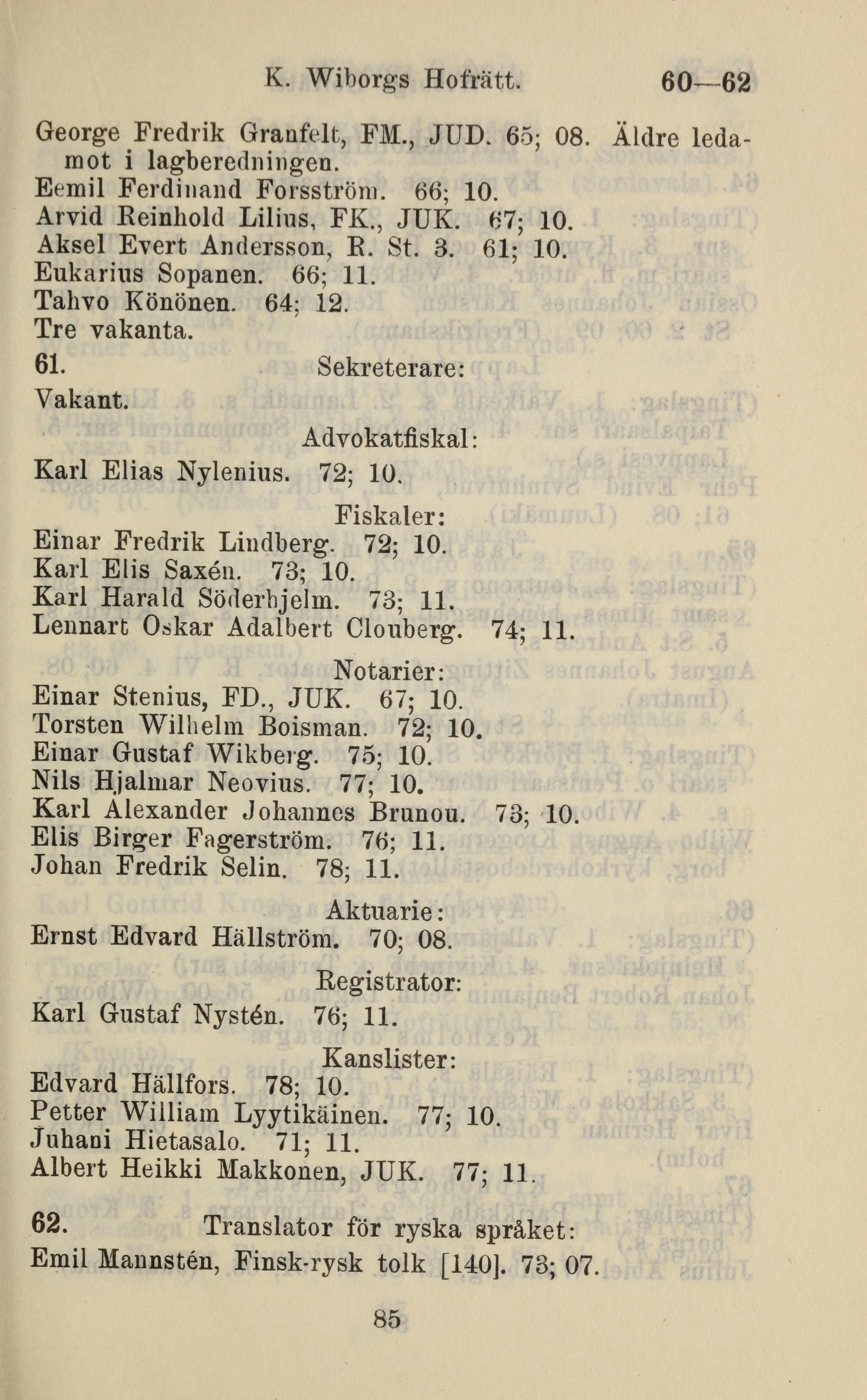 K. Wiborgs Hofrätt. 60—62

George Fredrik Granfelt, FM., JUD. 65; 08. Äldre ledamot i lagberedningen.
Eemil Ferdinand Forsström. 66; 10.
Arvid Reinhold Lilius, FK., JUK. 67; 10.
Aksel Evert Andersson, R. St. 3. 61; 10.
Eukarius Sopanen. 66; 11.
Tahvo Könönen. 64; 12.
Tre vakanta.

61. Sekreterare:
Vakant.

Advokatfiskal:
Karl Elias Nylenius. 72; 10.

Fiskaler:
Einar Fredrik Lindberg. 72; 10.
Karl Elis Saxén. 73; 10.
Karl Harald Söderhjelm. 73; 11.
Lennart Oskar Adalbert Clouberg. 74; 11.

Notarier:
Einar Stenius, FD., JUK. 67; 10.
Torsten Wilhelm Boisman. 72; 10.
Einar Gustaf Wikberg. 75; 10.
Nils Hjalmar Neovius. 77; 10.
Karl Alexander Johannes Brunou. 73; 10.
Elis Birger Fagerström. 76; 11.
Johan Fredrik Selin. 78; 11.

Aktuarie:
Ernst Edvard Hällström. 70; 08.

Registrator:
Karl Gustaf Nystén. 76; 11.

Kanslister:
Edvard Hällfors. 78; 10.
Petter William Lyytikäinen. 77; 10.
Juhani Hietasalo. 71; 11.
Albert Heikki Makkonen, JUK. 77; 11.

62. Translator för ryska språket:
Emil Mannstén, Finsk-rysk tolk [140]. 73; 07.

85